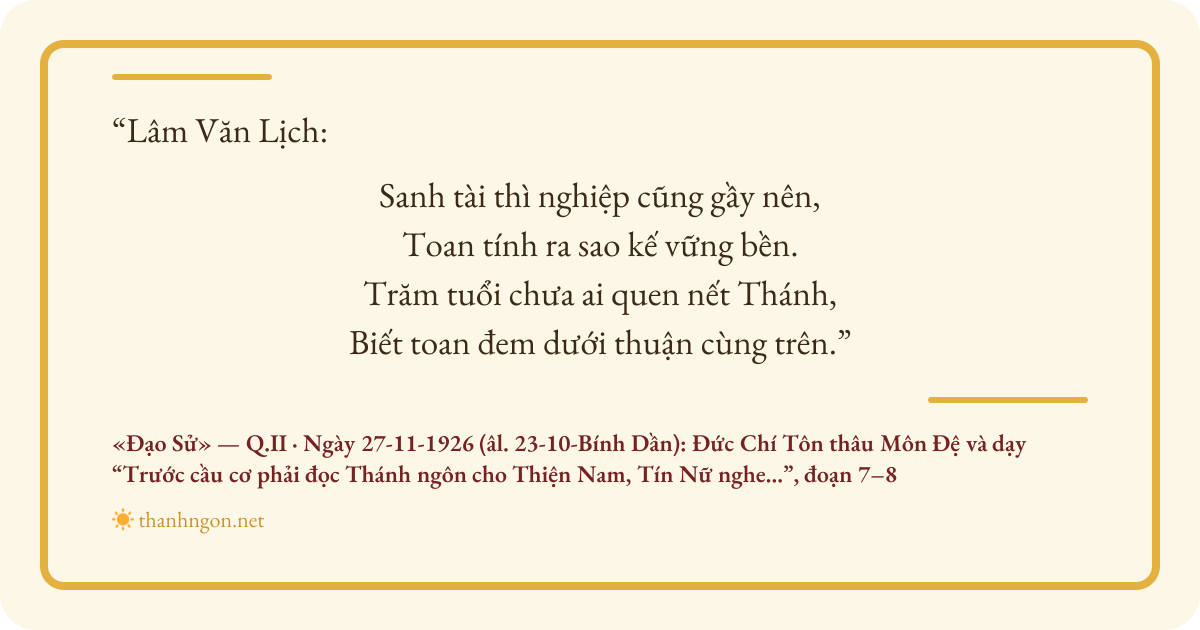 "Lâm Văn Lịch:

Sanh tài thì nghiệp cũng gầy nên,
Toan tính ra sao kế vững bền.
Trăm tuổi chưa ai quen nết Thánh,
Biết toan đem dưới thuận cùng trên."

«Đạo Sử» — Q.II · Ngày 27-11-1926 (âl. 23-10-Bính Dần): Đức Chí Tôn thâu Môn Đệ và dạy "Trước cầu cơ phải đọc Thánh ngôn cho Thiện Nam, Tín Nữ nghe...", đoạn 7–8

thanhngon.net